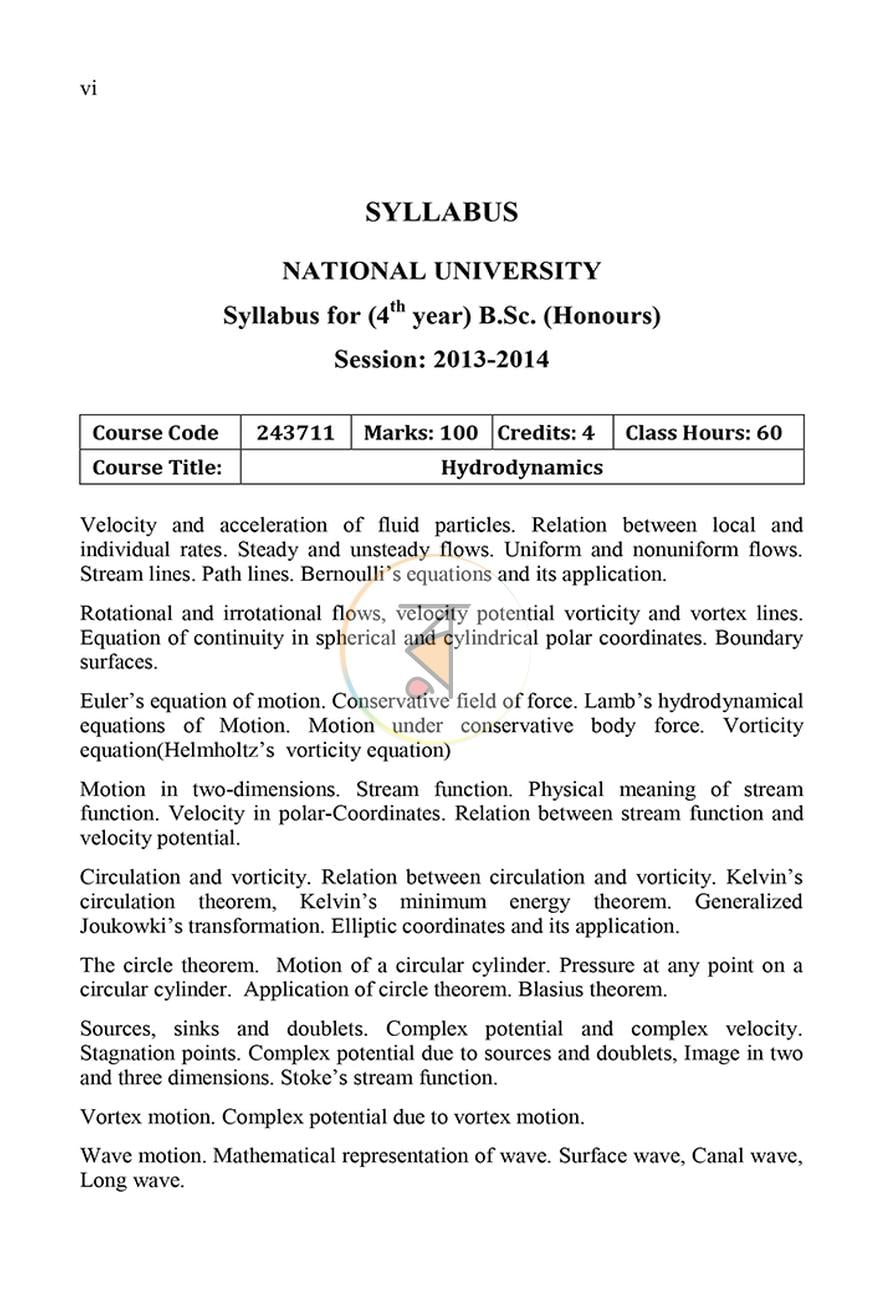 vi

SYLLABUS

NATIONAL UNIVERSITY

Syllabus for (4th year) B.Sc. (Honours)

Session: 2013-2014

| Course Code | 243711 | Marks: 100 | Credits: 4 | Class Hours: 60 |
|---|---|---|---|---|
| Course Title: | Hydrodynamics | | | |

Velocity and acceleration of fluid particles. Relation between local and individual rates. Steady and unsteady flows. Uniform and nonuniform flows. Stream lines. Path lines. Bernoulli's equations and its application.

Rotational and irrotational flows, velocity potential vorticity and vortex lines. Equation of continuity in spherical and cylindrical polar coordinates. Boundary surfaces.

Euler's equation of motion. Conservative field of force. Lamb's hydrodynamical equations of Motion. Motion under conservative body force. Vorticity equation(Helmholtz's vorticity equation)

Motion in two-dimensions. Stream function. Physical meaning of stream function. Velocity in polar-Coordinates. Relation between stream function and velocity potential.

Circulation and vorticity. Relation between circulation and vorticity. Kelvin's circulation theorem, Kelvin's minimum energy theorem. Generalized Joukowki's transformation. Elliptic coordinates and its application.

The circle theorem. Motion of a circular cylinder. Pressure at any point on a circular cylinder. Application of circle theorem. Blasius theorem.

Sources, sinks and doublets. Complex potential and complex velocity. Stagnation points. Complex potential due to sources and doublets, Image in two and three dimensions. Stoke's stream function.

Vortex motion. Complex potential due to vortex motion.

Wave motion. Mathematical representation of wave. Surface wave, Canal wave, Long wave.